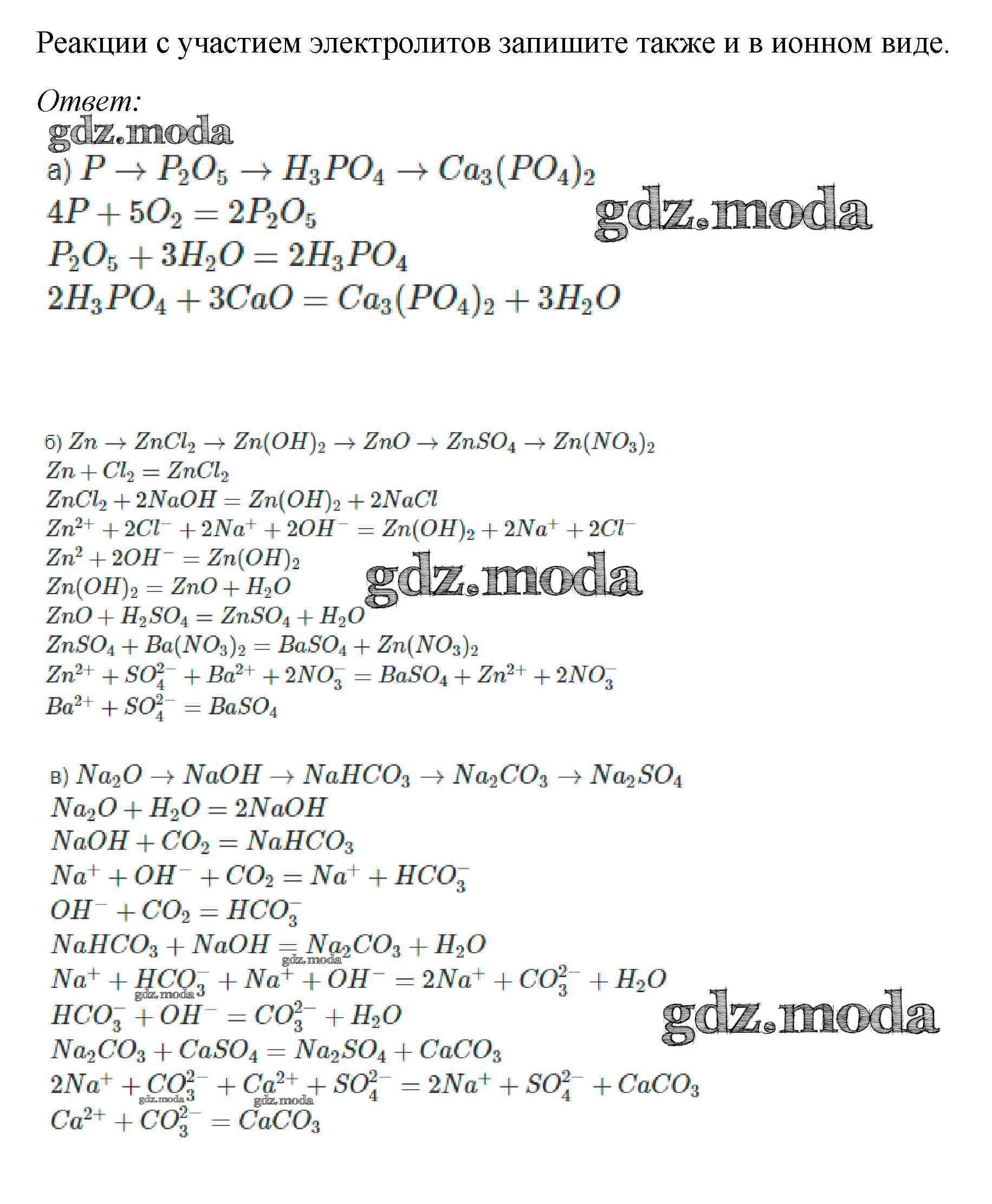 Реакции с участием электролитов запишите также и в ионном виде.

Ответ:

gdz.moda

а) $P \rightarrow P_2O_5 \rightarrow H_3PO_4 \rightarrow Ca_3(PO_4)_2$
$4P + 5O_2 = 2P_2O_5$
gdz.moda
$P_2O_5 + 3H_2O = 2H_3PO_4$
$2H_3PO_4 + 3CaO = Ca_3(PO_4)_2 + 3H_2O$

б) $Zn \rightarrow ZnCl_2 \rightarrow Zn(OH)_2 \rightarrow ZnO \rightarrow ZnSO_4 \rightarrow Zn(NO_3)_2$
$Zn + Cl_2 = ZnCl_2$
$ZnCl_2 + 2NaOH = Zn(OH)_2 + 2NaCl$
$Zn^{2+} + 2Cl^- + 2Na^+ + 2OH^- = Zn(OH)_2 + 2Na^+ + 2Cl^-$
$Zn^2 + 2OH^- = Zn(OH)_2$
gdz.moda
$Zn(OH)_2 = ZnO + H_2O$
$ZnO + H_2SO_4 = ZnSO_4 + H_2O$
$ZnSO_4 + Ba(NO_3)_2 = BaSO_4 + Zn(NO_3)_2$
$Zn^{2+} + SO_4^{2-} + Ba^{2+} + 2NO_3^- = BaSO_4 + Zn^{2+} + 2NO_3^-$
$Ba^{2+} + SO_4^{2-} = BaSO_4$

в) $Na_2O \rightarrow NaOH \rightarrow NaHCO_3 \rightarrow Na_2CO_3 \rightarrow Na_2SO_4$
$Na_2O + H_2O = 2NaOH$
$NaOH + CO_2 = NaHCO_3$
$Na^+ + OH^- + CO_2 = Na^+ + HCO_3^-$
$OH^- + CO_2 = HCO_3^-$
$NaHCO_3 + NaOH = Na_2CO_3 + H_2O$
gdz.moda
$Na^+ + HCO_3^- + Na^+ + OH^- = 2Na^+ + CO_3^{2-} + H_2O$
gdz.moda
$HCO_3^- + OH^- = CO_3^{2-} + H_2O$
gdz.moda
$Na_2CO_3 + CaSO_4 = Na_2SO_4 + CaCO_3$
$2Na^+ + CO_3^{2-} + Ca^{2+} + SO_4^{2-} = 2Na^+ + SO_4^{2-} + CaCO_3$
gdz.moda gdz.moda
$Ca^{2+} + CO_3^{2-} = CaCO_3$